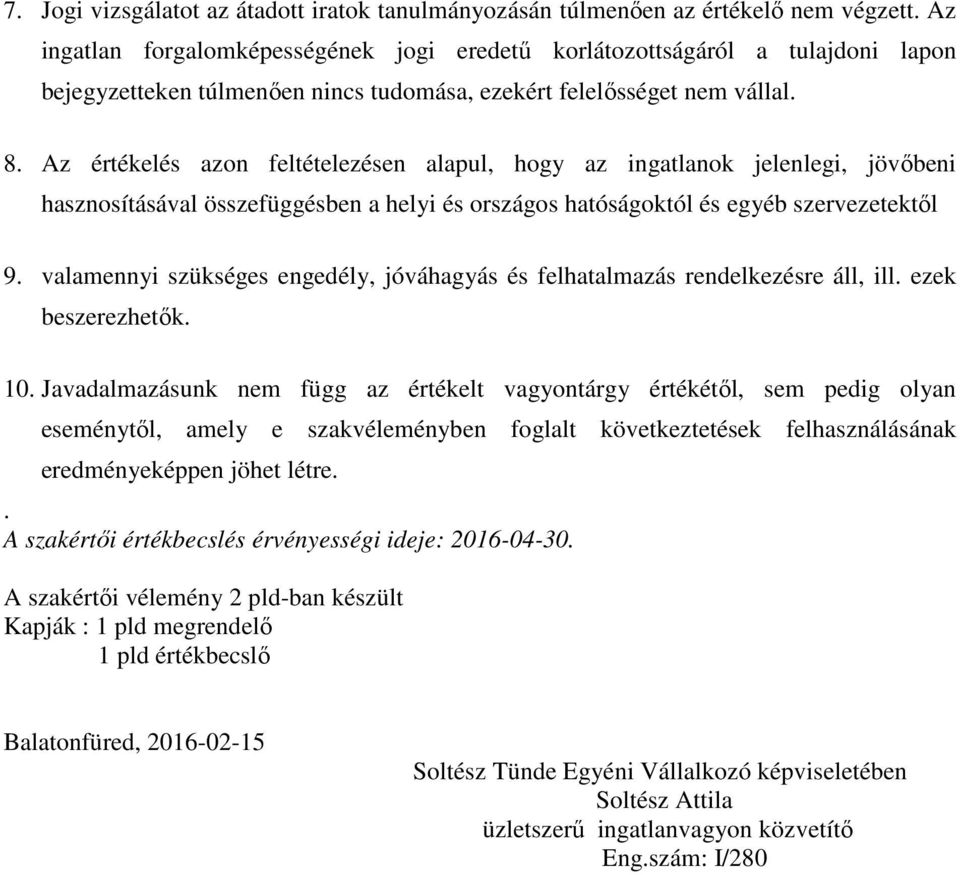 7. Jogi vizsgálatot az átadott iratok tanulmányozásán túlmenően az értékelő nem végzett. Az ingatlan forgalomképességének jogi eredetű korlátozottságáról a tulajdoni lapon bejegyzetteken túlmenően nincs tudomása, ezekért felelősséget nem vállal.

8. Az értékelés azon feltételezésen alapul, hogy az ingatlanok jelenlegi, jövőbeni hasznosításával összefüggésben a helyi és országos hatóságoktól és egyéb szervezetektől

9. valamennyi szükséges engedély, jóváhagyás és felhatalmazás rendelkezésre áll, ill. ezek beszerezhetők.

10. Javadalmazásunk nem függ az értékelt vagyontárgy értékétől, sem pedig olyan eseménytől, amely e szakvéleményben foglalt következtetések felhasználásának eredményeképpen jöhet létre.

.
A szakértői értékbecslés érvényességi ideje: 2016-04-30.

A szakértői vélemény 2 pld-ban készült
Kapják : 1 pld megrendelő
1 pld értékbecslő

Balatonfüred, 2016-02-15

Soltész Tünde Egyéni Vállalkozó képviseletében
Soltész Attila
üzletszerű ingatlanvagyon közvetítő
Eng.szám: I/280